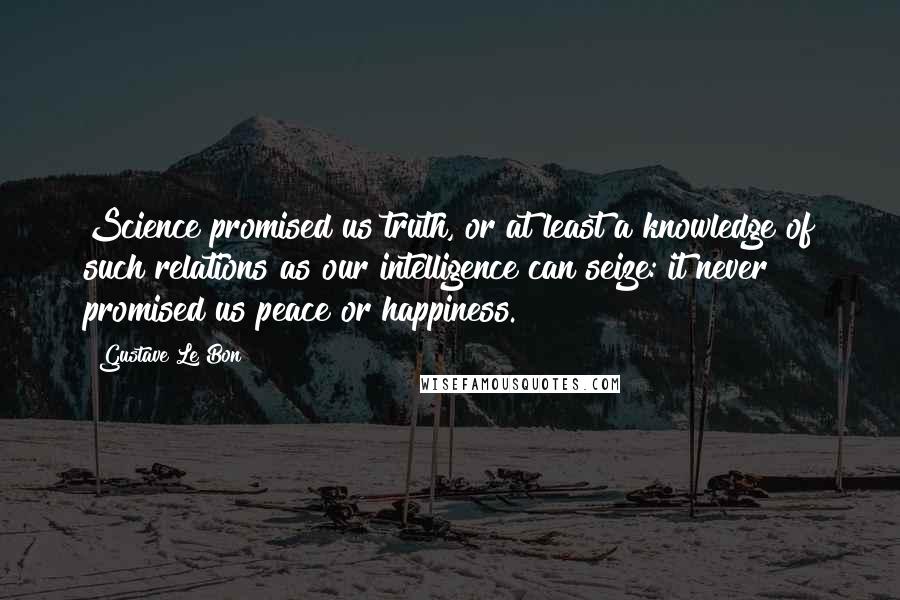 Science promised us truth, or at least a knowledge of such relations as our intelligence can seize: it never promised us peace or happiness.

Gustave Le Bon

WISEFAMOUSQUOTES.COM